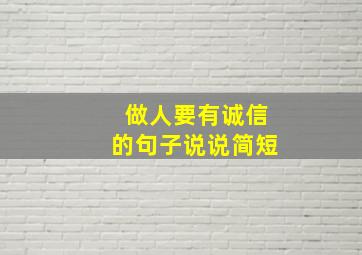 做人要有诚信
的句子说说简短